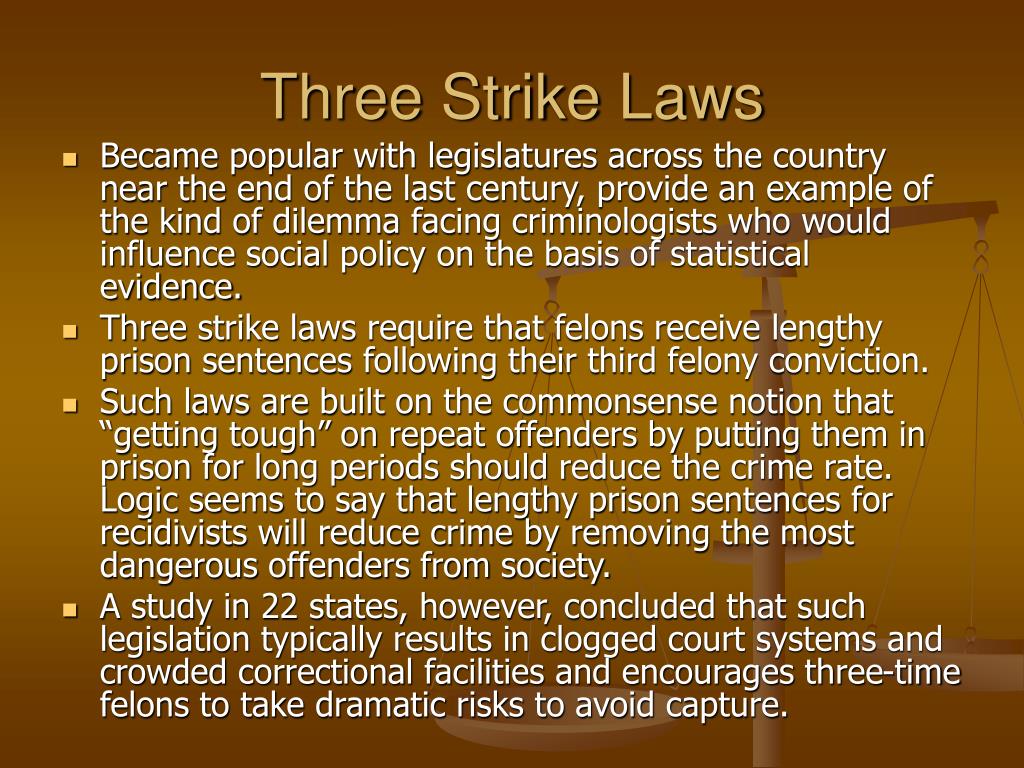 Three Strike Laws

- Became popular with legislatures across the country near the end of the last century, provide an example of the kind of dilemma facing criminologists who would influence social policy on the basis of statistical evidence.
- Three strike laws require that felons receive lengthy prison sentences following their third felony conviction.
- Such laws are built on the commonsense notion that “getting tough” on repeat offenders by putting them in prison for long periods should reduce the crime rate. Logic seems to say that lengthy prison sentences for recidivists will reduce crime by removing the most dangerous offenders from society.
- A study in 22 states, however, concluded that such legislation typically results in clogged court systems and crowded correctional facilities and encourages three-time felons to take dramatic risks to avoid capture.